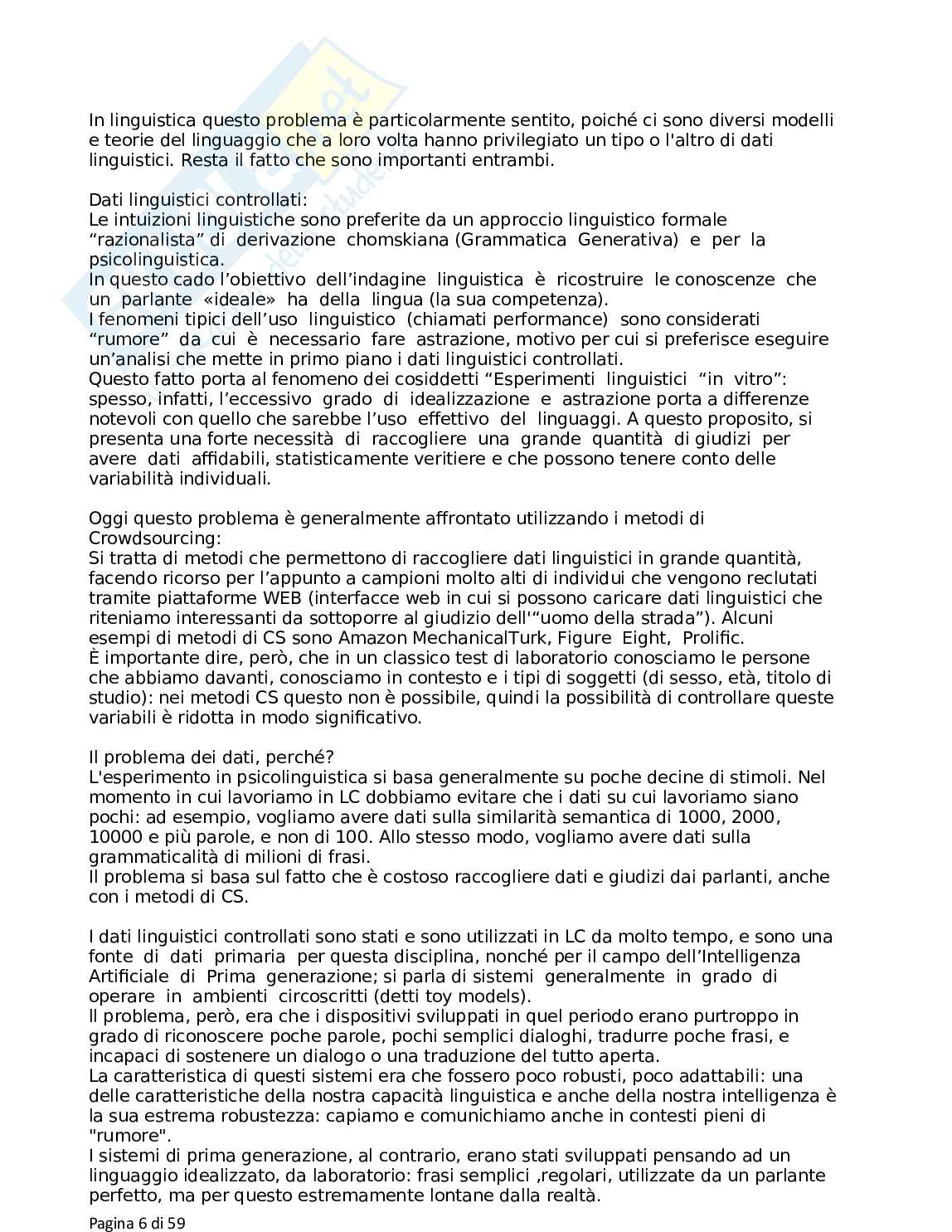 In linguistica questo problema è particolarmente sentito, poiché ci sono diversi modelli e teorie del linguaggio che a loro volta hanno privilegiato un tipo o l'altro di dati linguistici. Resta il fatto che sono importanti entrambi.

Dati linguistici controllati:
Le intuizioni linguistiche sono preferite da un approccio linguistico formale “razionalista” di derivazione chomskiana (Grammatica Generativa) e per la psicolinguistica.
In questo cado l’obiettivo dell’indagine linguistica è ricostruire le conoscenze che un parlante «ideale» ha della lingua (la sua competenza).
I fenomeni tipici dell’uso linguistico (chiamati performance) sono considerati “rumore” da cui è necessario fare astrazione, motivo per cui si preferisce eseguire un’analisi che mette in primo piano i dati linguistici controllati.
Questo fatto porta al fenomeno dei cosiddetti “Esperimenti linguistici “in vitro”: spesso, infatti, l’eccessivo grado di idealizzazione e astrazione porta a differenze notevoli con quello che sarebbe l’uso effettivo del linguaggi. A questo proposito, si presenta una forte necessità di raccogliere una grande quantità di giudizi per avere dati affidabili, statisticamente veritiere e che possono tenere conto delle variabilità individuali.

Oggi questo problema è generalmente affrontato utilizzando i metodi di Crowdsourcing:
Si tratta di metodi che permettono di raccogliere dati linguistici in grande quantità, facendo ricorso per l’appunto a campioni molto alti di individui che vengono reclutati tramite piattaforme WEB (interfacce web in cui si possono caricare dati linguistici che riteniamo interessanti da sottoporre al giudizio dell'“uomo della strada”). Alcuni esempi di metodi di CS sono Amazon MechanicalTurk, Figure Eight, Prolific.
È importante dire, però, che in un classico test di laboratorio conosciamo le persone che abbiamo davanti, conosciamo in contesto e i tipi di soggetti (di sesso, età, titolo di studio): nei metodi CS questo non è possibile, quindi la possibilità di controllare queste variabili è ridotta in modo significativo.

Il problema dei dati, perché?
L'esperimento in psicolinguistica si basa generalmente su poche decine di stimoli. Nel momento in cui lavoriamo in LC dobbiamo evitare che i dati su cui lavoriamo siano pochi: ad esempio, vogliamo avere dati sulla similarità semantica di 1000, 2000, 10000 e più parole, e non di 100. Allo stesso modo, vogliamo avere dati sulla grammaticalità di milioni di frasi.
Il problema si basa sul fatto che è costoso raccogliere dati e giudizi dai parlanti, anche con i metodi di CS.

I dati linguistici controllati sono stati e sono utilizzati in LC da molto tempo, e sono una fonte di dati primaria per questa disciplina, nonché per il campo dell’Intelligenza Artificiale di Prima generazione; si parla di sistemi generalmente in grado di operare in ambienti circoscritti (detti toy models).
Il problema, però, era che i dispositivi sviluppati in quel periodo erano purtroppo in grado di riconoscere poche parole, pochi semplici dialoghi, tradurre poche frasi, e incapaci di sostenere un dialogo o una traduzione del tutto aperta.
La caratteristica di questi sistemi era che fossero poco robusti, poco adattabili: una delle caratteristiche della nostra capacità linguistica e anche della nostra intelligenza è la sua estrema robustezza: capiamo e comunichiamo anche in contesti pieni di "rumore".
I sistemi di prima generazione, al contrario, erano stati sviluppati pensando ad un linguaggio idealizzato, da laboratorio: frasi semplici ,regolari, utilizzate da un parlante perfetto, ma per questo estremamente lontane dalla realtà.

Pagina 6 di 59